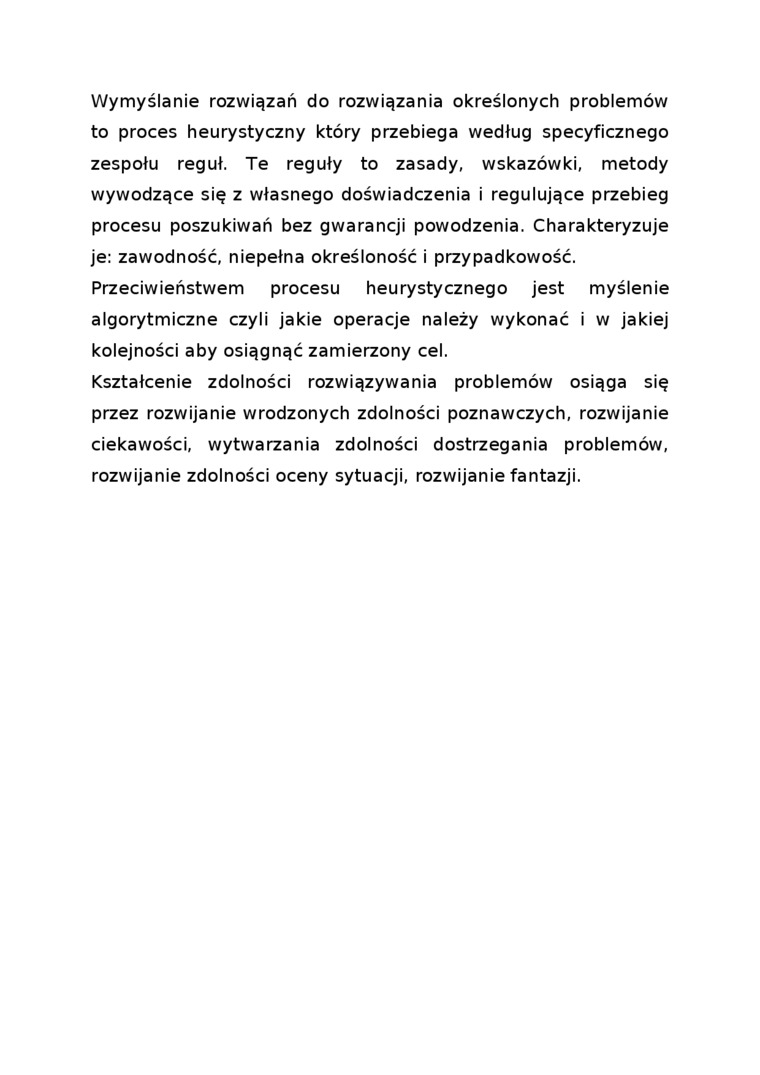 Wymyślanie rozwiązań do rozwiązania określonych problemów to proces heurystyczny który przebiega według specyficznego zespołu reguł. Te reguły to zasady, wskazówki, metody wywodzące się z własnego doświadczenia i regulujące przebieg procesu poszukiwań bez gwarancji powodzenia. Charakteryzuje je: zawodność, niepełna określoność i przypadkowość.
Przeciwieństwem procesu heurystycznego jest myślenie algorytmiczne czyli jakie operacje należy wykonać i w jakiej kolejności aby osiągnąć zamierzony cel.
Kształcenie zdolności rozwiązywania problemów osiąga się przez rozwijanie wrodzonych zdolności poznawczych, rozwijanie ciekawości, wytwarzania zdolności dostrzegania problemów, rozwijanie zdolności oceny sytuacji, rozwijanie fantazji.